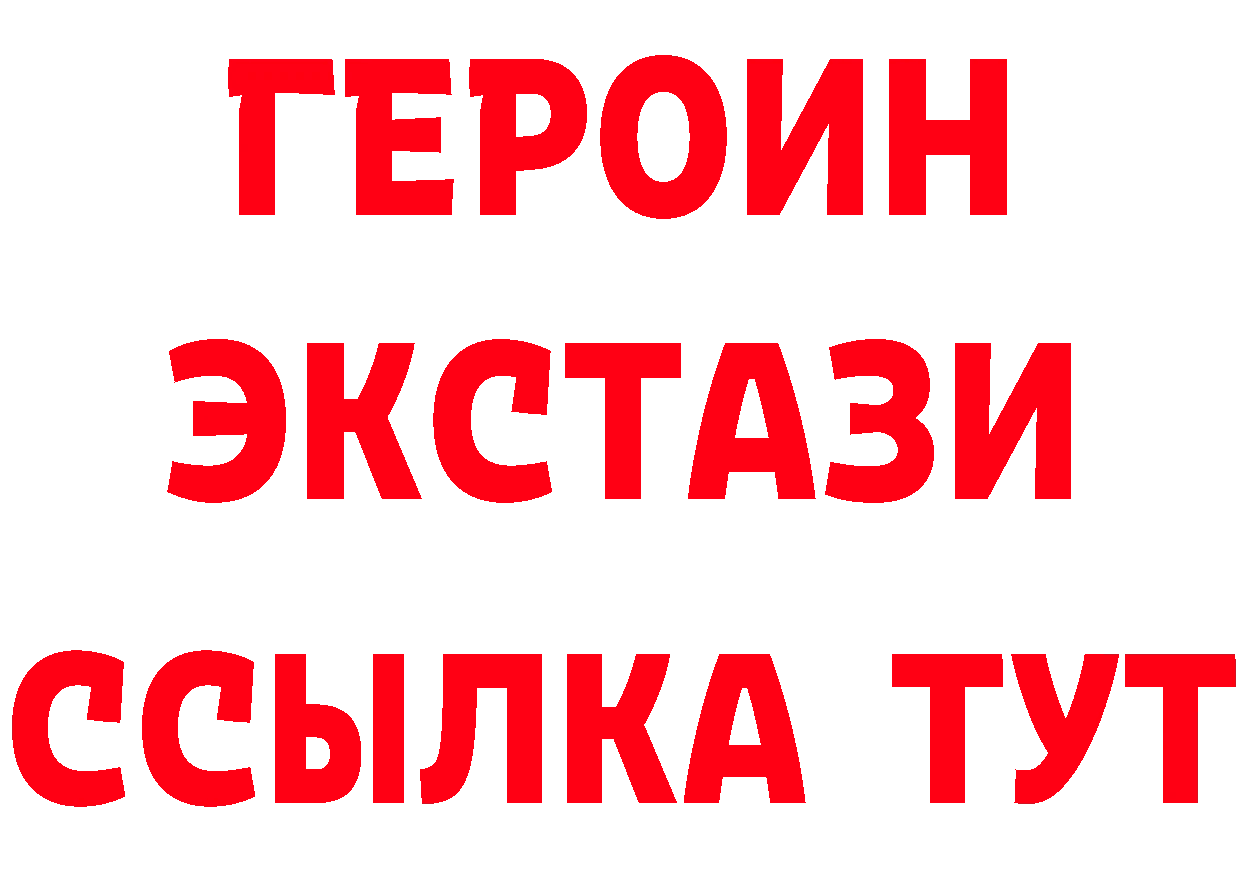 ГЕРОИН
ЭКСТАЗИ
ССЫЛКА ТУТ